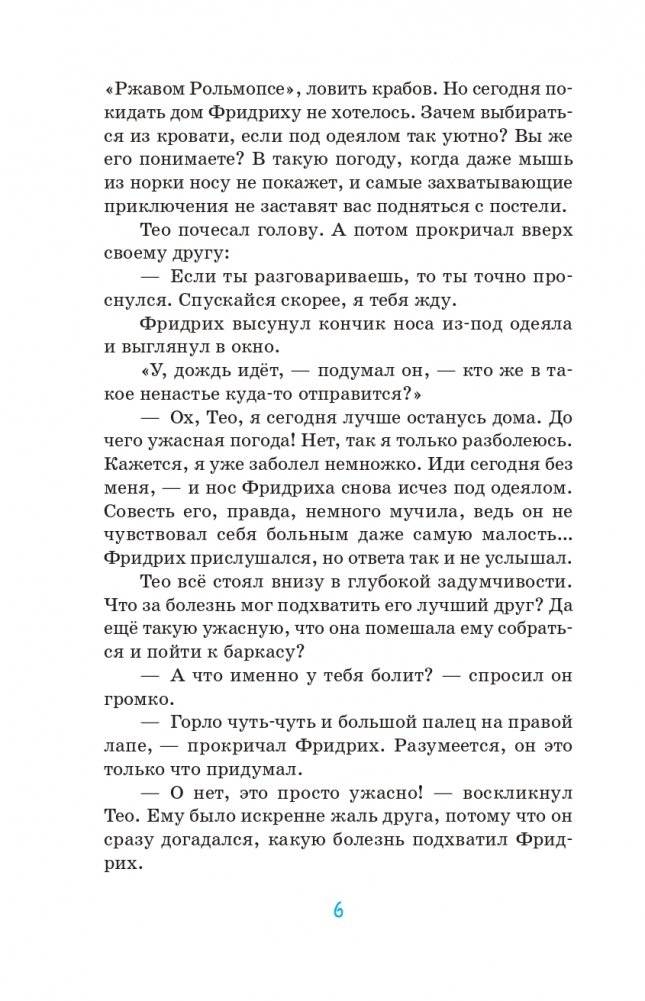 «Ржавом Рольмопсе», ловить крабов. Но сегодня покидать дом Фридриху не хотелось. Зачем выбираться из кровати, если под одеялом так уютно? Вы же его понимаете? В такую погоду, когда даже мышь из норки носу не покажет, и самые захватывающие приключения не заставят вас подняться с постели.

Тео почесал голову. А потом прокричал вверх своему другу:

— Если ты разговариваешь, то ты точно проснулся. Спускайся скорее, я тебя жду.

Фридрих высунул кончик носа из-под одеяла и выглянул в окно.

«У, дождь идёт, — подумал он, — кто же в такое ненастье куда-то отправится?»

— Ох, Тео, я сегодня лучше останусь дома. До чего ужасная погода! Нет, так я только разболеюсь. Кажется, я уже заболел немножко. Иди сегодня без меня, — и нос Фридриха снова исчез под одеялом. Совесть его, правда, немного мучила, ведь он не чувствовал себя больным даже самую малость... Фридрих прислушался, но ответа так и не услышал. Тео всё стоял внизу в глубокой задумчивости. Что за болезнь мог подхватить его лучший друг? Да ещё такую ужасную, что она помешала ему собраться и пойти к баркасу?

— А что именно у тебя болит? — спросил он громко.

— Горло чуть-чуть и большой палец на правой лапе, — прокричал Фридрих. Разумеется, он это только что придумал.

— О нет, это просто ужасно! — воскликнул Тео. Ему было искренне жаль друга, потому что он сразу догадался, какую болезнь подхватил Фридрих.

6